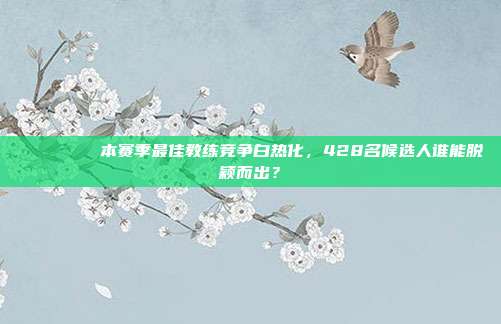 本赛季最佳教练竞争白热化，428名候选人谁能脱颖而出？